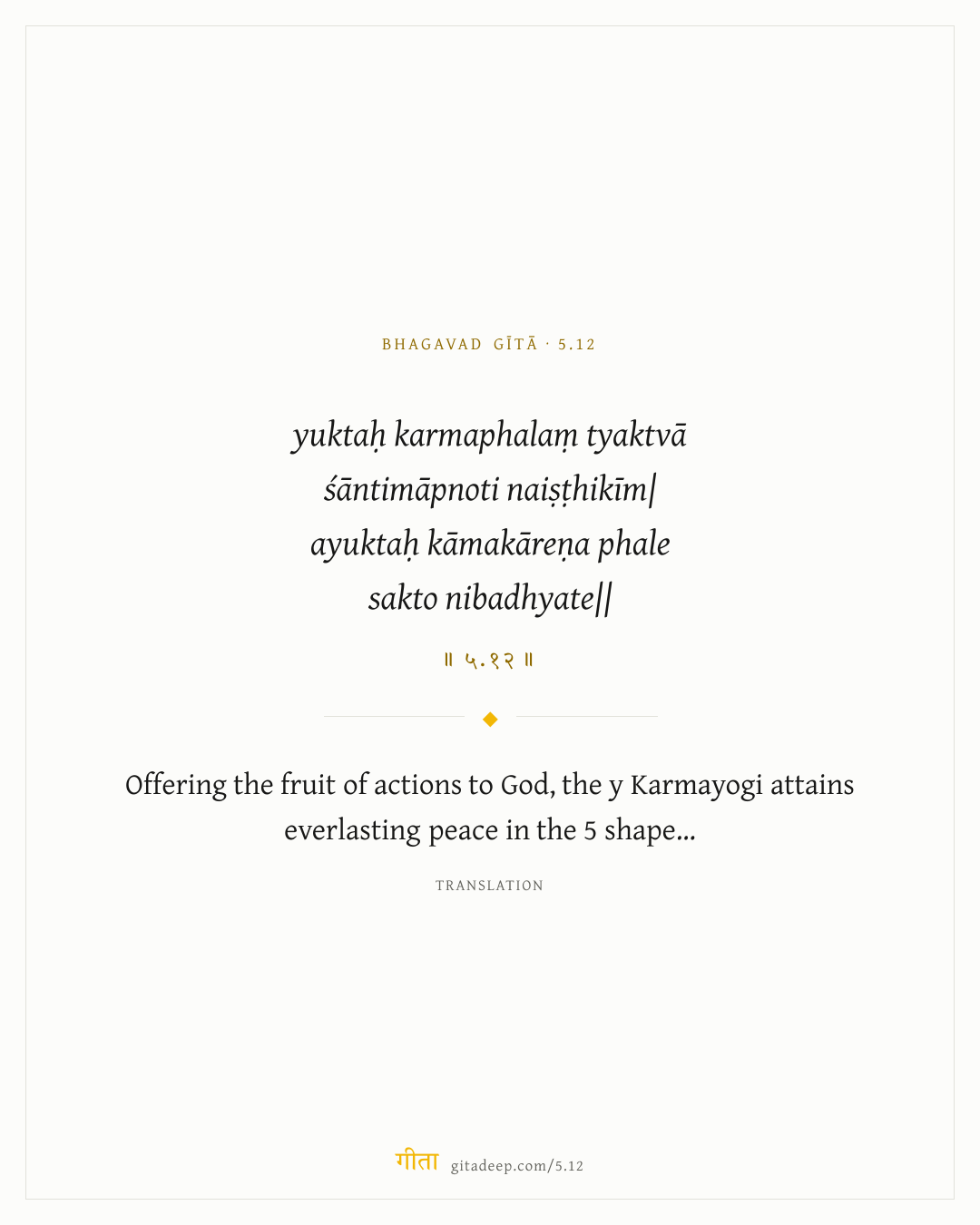 BHAGAVAD GĪTĀ · 5.12

yuktaḥ karmaphalaṃ tyaktvā
śāntimāpnoti naiṣṭhikīm|
ayuktaḥ kāmakāreṇa phale
sakto nibadhyate||

॥ ५.१२ ॥

Offering the fruit of actions to God, the y Karmayogi attains everlasting peace in the 5 shape...

TRANSLATION

गीता gitadeep.com/5.12